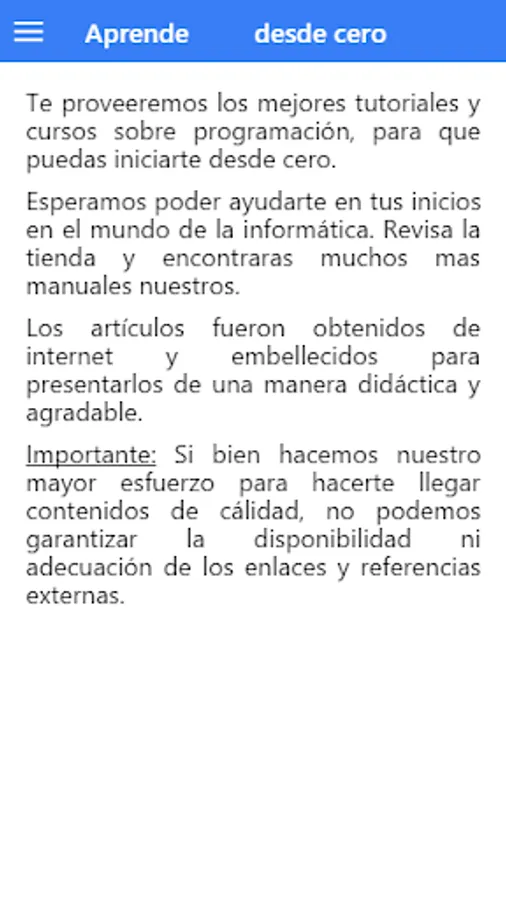 Aprende desde cero

Te proveeremos los mejores tutoriales y cursos sobre programación, para que puedas iniciarte desde cero.

Esperamos poder ayudarte en tus inicios en el mundo de la informática. Revisa la tienda y encontraras muchos mas manuales nuestros.

Los artículos fueron obtenidos de internet y embellecidos para presentarlos de una manera didáctica y agradable.

Importante: Si bien hacemos nuestro mayor esfuerzo para hacerte llegar contenidos de cálidad, no podemos garantizar la disponibilidad ni adecuación de los enlaces y referencias externas.